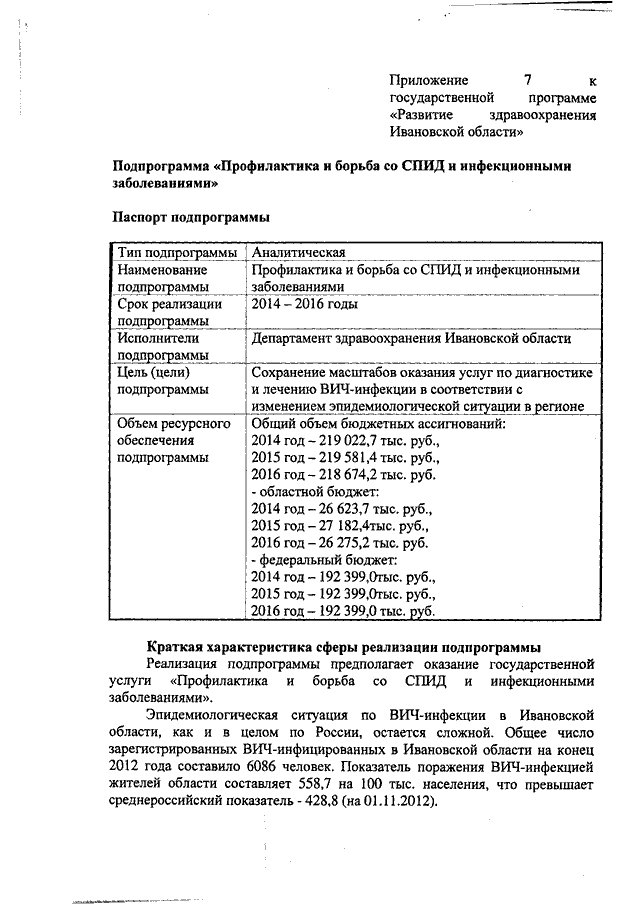 Приложение 7 к государственной программе «Развитие здравоохранения Ивановской области»

Подпрограмма «Профилактика и борьба со СПИД и инфекционными заболеваниями»

Паспорт подпрограммы

| Тип подпрограммы | Аналитическая |
|---|---|
| Наименование подпрограммы | Профилактика и борьба со СПИД и инфекционными заболеваниями |
| Срок реализации подпрограммы | 2014 – 2016 годы |
| Исполнители подпрограммы | Департамент здравоохранения Ивановской области |
| Цель (цели) подпрограммы | Сохранение масштабов оказания услуг по диагностике и лечению ВИЧ-инфекции в соответствии с изменением эпидемиологической ситуации в регионе |
| Объем ресурсного обеспечения подпрограммы | Общий объем бюджетных ассигнований: 2014 год – 219 022,7 тыс. руб., 2015 год – 219 581,4 тыс. руб., 2016 год – 218 674,2 тыс. руб. - областной бюджет: 2014 год – 26 623,7 тыс. руб., 2015 год – 27 182,4тыс. руб., 2016 год – 26 275,2 тыс. руб. - федеральный бюджет: 2014 год – 192 399,0тыс. руб., 2015 год – 192 399,0тыс. руб., 2016 год – 192 399,0 тыс. руб. |

Краткая характеристика сферы реализации подпрограммы

Реализация подпрограммы предполагает оказание государственной услуги «Профилактика и борьба со СПИД и инфекционными заболеваниями».

Эпидемиологическая ситуация по ВИЧ-инфекции в Ивановской области, как и в целом по России, остается сложной. Общее число зарегистрированных ВИЧ-инфицированных в Ивановской области на конец 2012 года составило 6086 человек. Показатель поражения ВИЧ-инфекцией жителей области составляет 558,7 на 100 тыс. населения, что превышает среднероссийский показатель - 428,8 (на 01.11.2012).